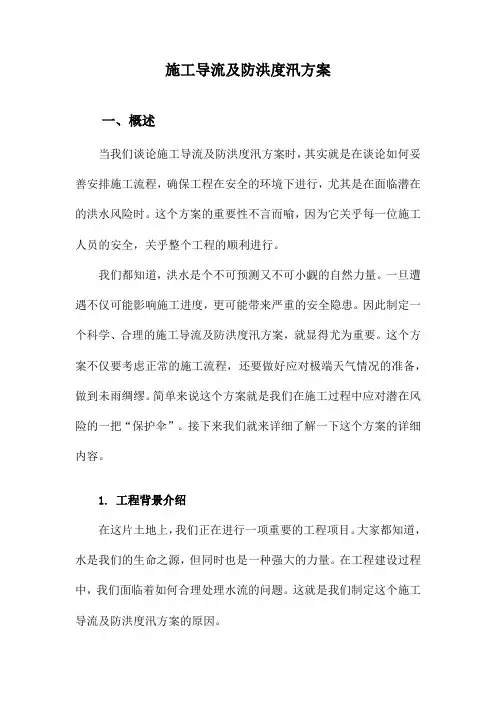 施工导流及防洪度汛方案

一、概述

当我们谈论施工导流及防洪度汛方案时，其实就是在谈论如何妥善安排施工流程，确保工程在安全的环境下进行，尤其是在面临潜在的洪水风险时。这个方案的重要性不言而喻，因为它关乎每一位施工人员的安全，关乎整个工程的顺利进行。

我们都知道，洪水是个不可预测又不可小觑的自然力量。一旦遭遇不仅可能影响施工进度，更可能带来严重的安全隐患。因此制定一个科学、合理的施工导流及防洪度汛方案，就显得尤为重要。这个方案不仅要考虑正常的施工流程，还要做好应对极端天气情况的准备，做到未雨绸缪。简单来说这个方案就是我们在施工过程中应对潜在风险的一把“保护伞”。接下来我们就来详细了解一下这个方案的详细内容。

1. 工程背景介绍

在这片土地上，我们正在进行一项重要的工程项目。大家都知道，水是我们的生命之源，但同时也是一种强大的力量。在工程建设过程中，我们面临着如何合理处理水流的问题。这就是我们制定这个施工导流及防洪度汛方案的原因。